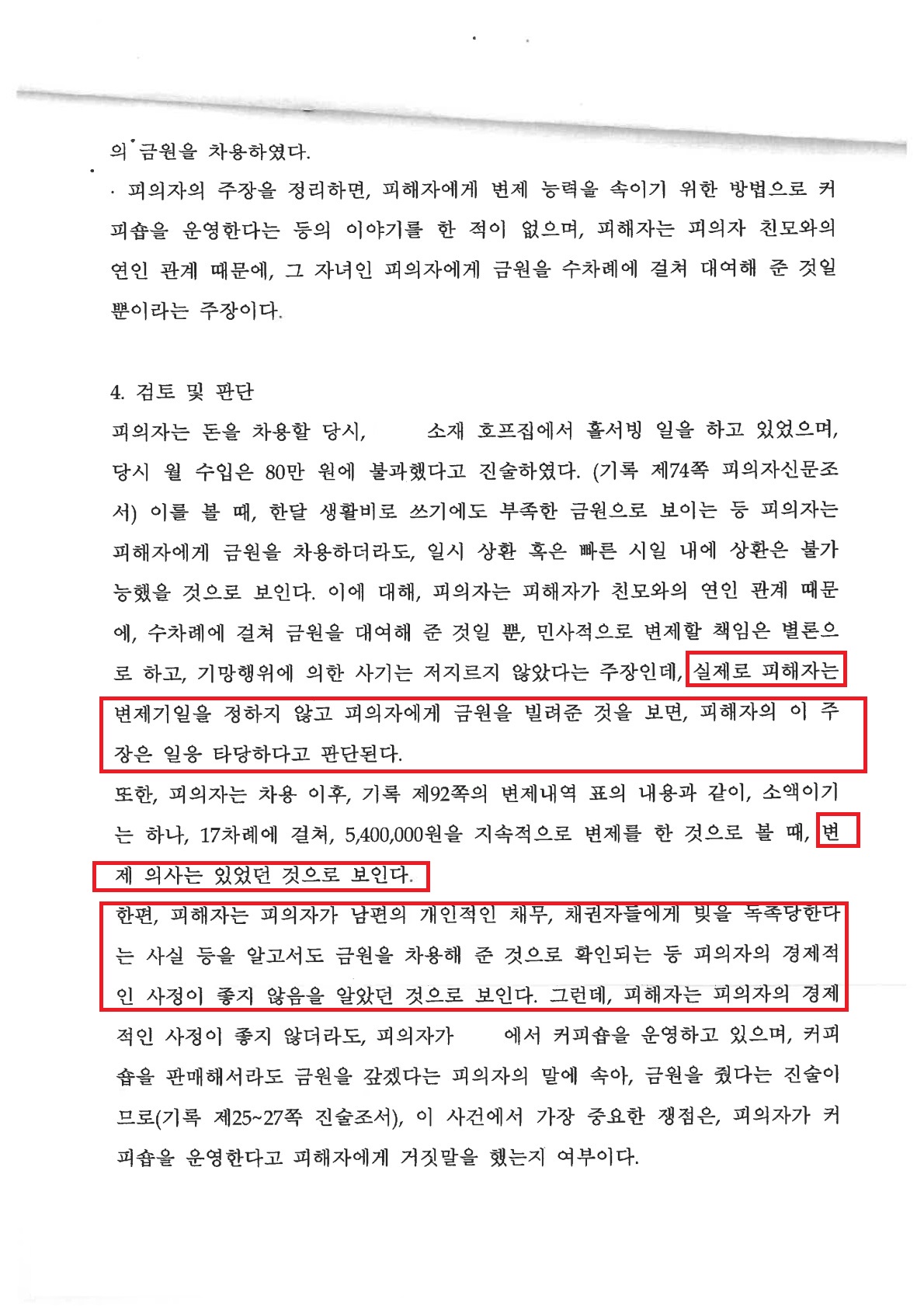 의 금원을 차용하였다.

· 피의자의 주장을 정리하면, 피해자에게 변제 능력을 속이기 위한 방법으로 커피숍을 운영한다는 등의 이야기를 한 적이 없으며, 피해자는 피의자 친모와의 연인 관계 때문에, 그 자녀인 피의자에게 금원을 수차례에 걸쳐 대여해 준 것일 뿐이라는 주장이다.

4. 검토 및 판단

피의자는 돈을 차용할 당시, 소재 호프집에서 홀서빙 일을 하고 있었으며, 당시 월 수입은 80만 원에 불과했다고 진술하였다. (기록 제74쪽 피의자신문조서) 이를 볼 때, 한달 생활비로 쓰기에도 부족한 금원으로 보이는 등 피의자는 피해자에게 금원을 차용하더라도, 일시 상환 혹은 빠른 시일 내에 상환은 불가능했을 것으로 보인다. 이에 대해, 피의자는 피해자가 친모와의 연인 관계 때문에, 수차례에 걸쳐 금원을 대여해 준 것일 뿐, 민사적으로 변제할 책임은 별론으로 하고, 기망행위에 의한 사기는 저지르지 않았다는 주장인데, 실제로 피해자는 변제기일을 정하지 않고 피의자에게 금원을 빌려준 것을 보면, 피해자의 이 주장은 일응 타당하다고 판단된다.

또한, 피의자는 차용 이후, 기록 제92쪽의 변제내역 표의 내용과 같이, 소액이기는 하나, 17차례에 걸쳐, 5,400,000원을 지속적으로 변제를 한 것으로 볼 때, 변제 의사는 있었던 것으로 보인다.

한편, 피해자는 피의자가 남편의 개인적인 채무, 채권자들에게 빚을 독촉당한다는 사실 등을 알고서도 금원을 차용해 준 것으로 확인되는 등 피의자의 경제적인 사정이 좋지 않음을 알았던 것으로 보인다. 그런데, 피해자는 피의자의 경제적인 사정이 좋지 않더라도, 피의자가 에서 커피숍을 운영하고 있으며, 커피숍을 판매해서라도 금원을 갚겠다는 피의자의 말에 속아, 금원을 줬다는 진술이므로(기록 제25~27쪽 진술조서), 이 사건에서 가장 중요한 쟁점은, 피의자가 커피숍을 운영한다고 피해자에게 거짓말을 했는지 여부이다.